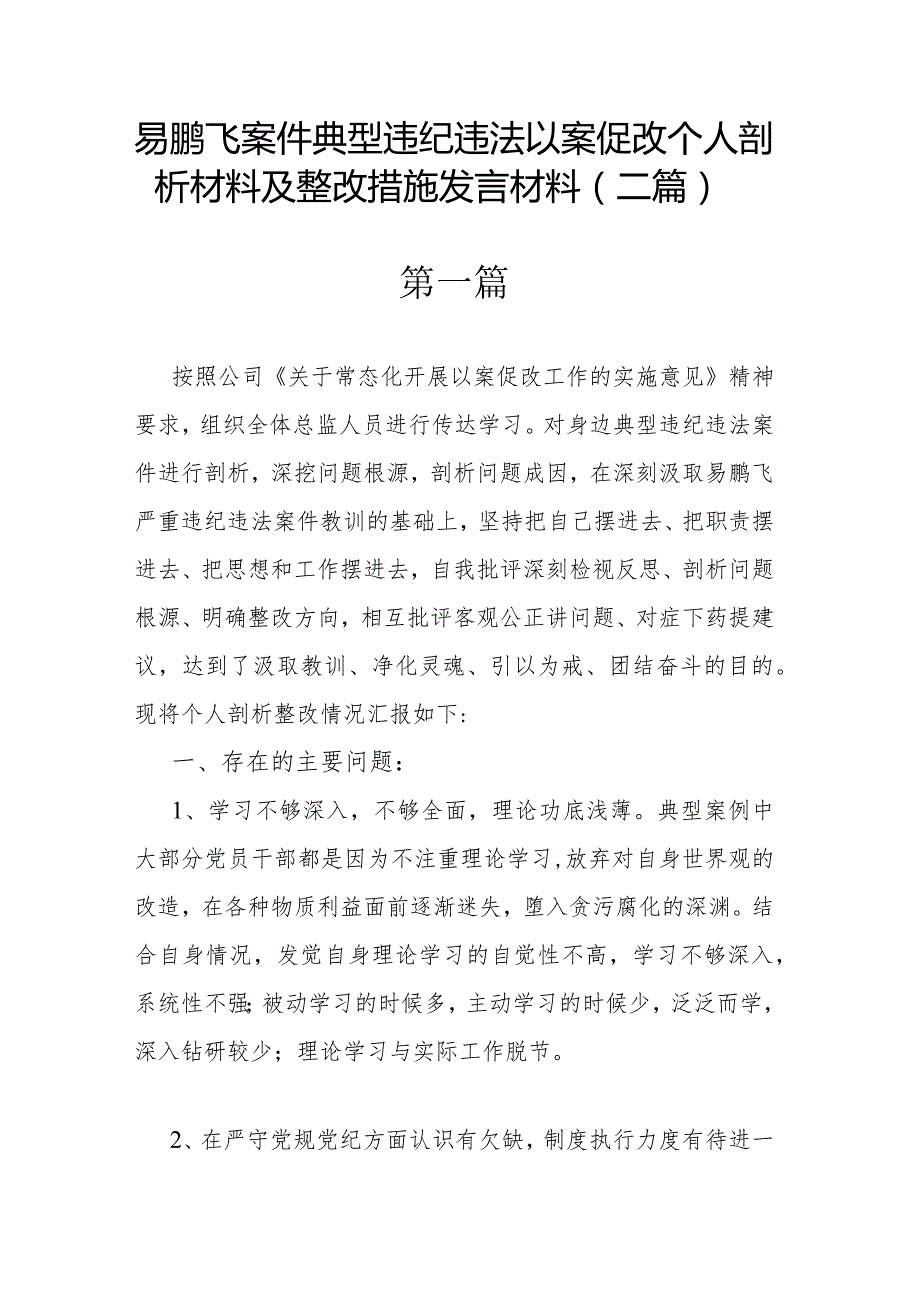 易鹏飞案件典型违纪违法以案促改个人剖析材料及整改措施发言材料（二篇）

第一篇

按照公司《关于常态化开展以案促改工作的实施意见》精神要求，组织全体总监人员进行传达学习。对身边典型违纪违法案件进行剖析，深挖问题根源，剖析问题成因，在深刻汲取易鹏飞严重违纪违法案件教训的基础上，坚持把自己摆进去、把职责摆进去、把思想和工作摆进去，自我批评深刻检视反思、剖析问题根源、明确整改方向，相互批评客观公正讲问题、对症下药提建议，达到了汲取教训、净化灵魂、引以为戒、团结奋斗的目的。现将个人剖析整改情况汇报如下：

一、存在的主要问题：

1、学习不够深入，不够全面，理论功底浅薄。典型案例中大部分党员干部都是因为不注重理论学习，放弃对自身世界观的改造，在各种物质利益面前逐渐迷失，堕入贪污腐化的深渊。结合自身情况，发觉自身理论学习的自觉性不高，学习不够深入，系统性不强；被动学习的时候多，主动学习的时候少，泛泛而学，深入钻研较少；理论学习与实际工作脱节。

2、在严守党规党纪方面认识有欠缺，制度执行力度有待进一